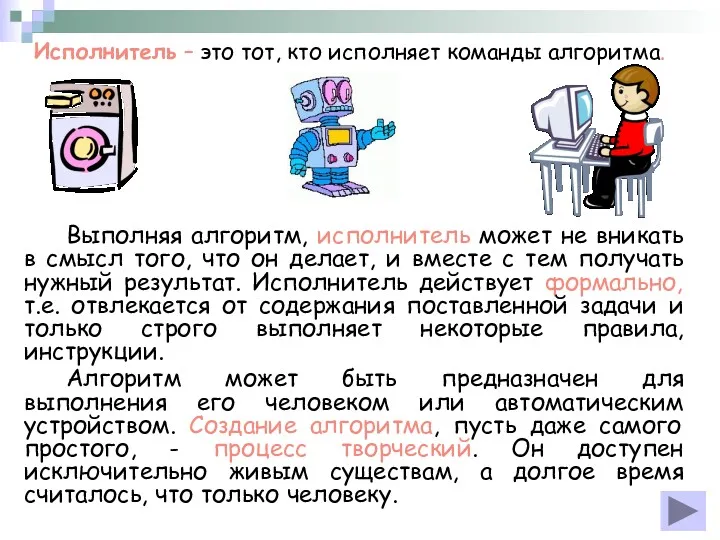 Исполнитель – это тот, кто исполняет команды алгоритма.

Выполняя алгоритм, исполнитель может не вникать в смысл того, что он делает, и вместе с тем получать нужный результат. Исполнитель действует формально, т.е. отвлекается от содержания поставленной задачи и только строго выполняет некоторые правила, инструкции.

Алгоритм может быть предназначен для выполнения его человеком или автоматическим устройством. Создание алгоритма, пусть даже самого простого, - процесс творческий. Он доступен исключительно живым существам, а долгое время считалось, что только человеку.